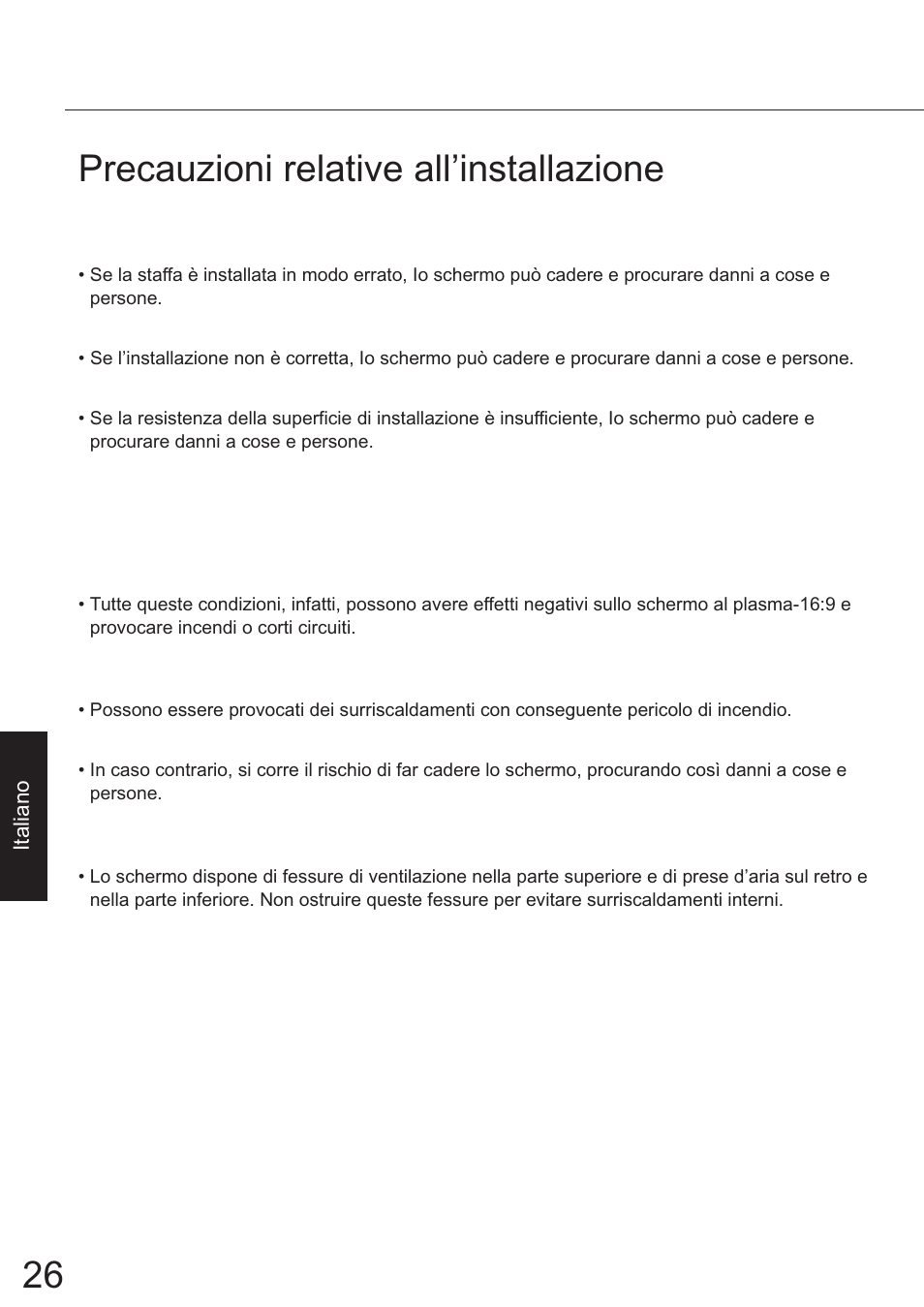 Precauzioni relative all’installazione

• Se la staffa è installata in modo errato, lo schermo può cadere e procurare danni a cose e persone.

• Se l’installazione non è corretta, lo schermo può cadere e procurare danni a cose e persone.

• Se la resistenza della superficie di installazione è insufficiente, lo schermo può cadere e procurare danni a cose e persone.

• Tutte queste condizioni, infatti, possono avere effetti negativi sullo schermo al plasma-16:9 e provocare incendi o corti circuiti.

• Possono essere provocati dei surriscaldamenti con conseguente pericolo di incendio.

• In caso contrario, si corre il rischio di far cadere lo schermo, procurando così danni a cose e persone.

• Lo schermo dispone di fessure di ventilazione nella parte superiore e di prese d’aria sul retro e nella parte inferiore. Non ostruire queste fessure per evitare surriscaldamenti interni.

Italiano

26